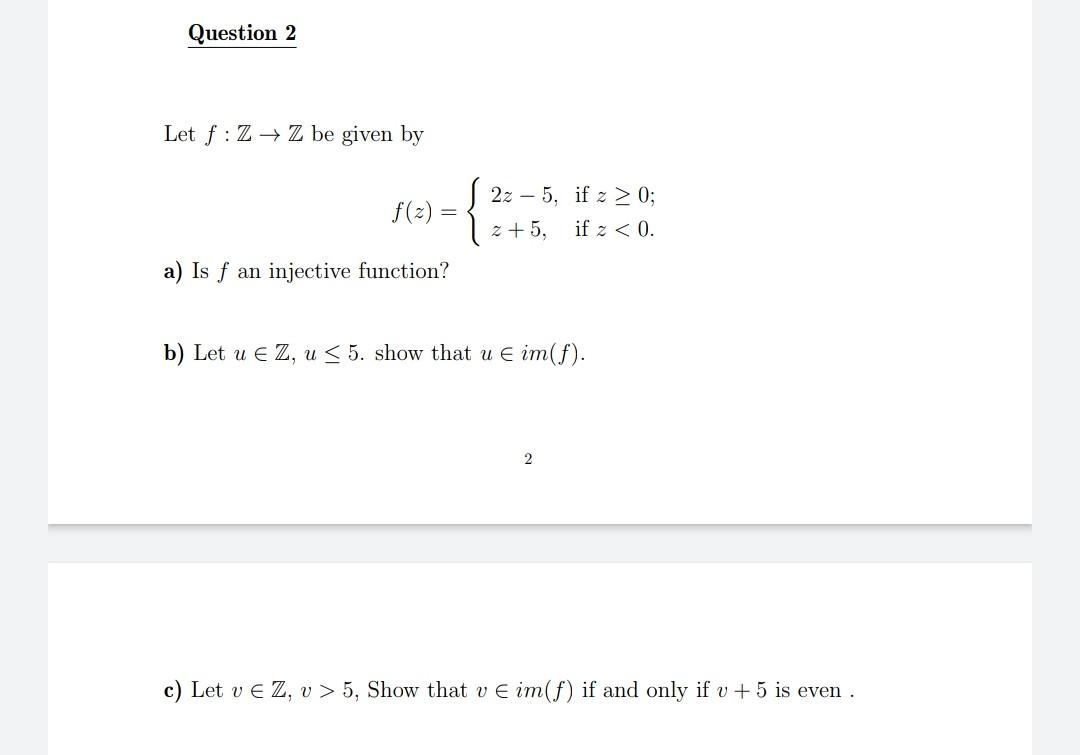 Question 2

Let $f : \mathbb{Z} \to \mathbb{Z}$ be given by

$$f(z) = \begin{cases} 2z - 5, & \text{if } z \geq 0; \\ z + 5, & \text{if } z < 0. \end{cases}$$

a) Is $f$ an injective function?

b) Let $u \in \mathbb{Z}$, $u \leq 5$. show that $u \in im(f)$.

2

c) Let $v \in \mathbb{Z}$, $v > 5$, Show that $v \in im(f)$ if and only if $v + 5$ is even .